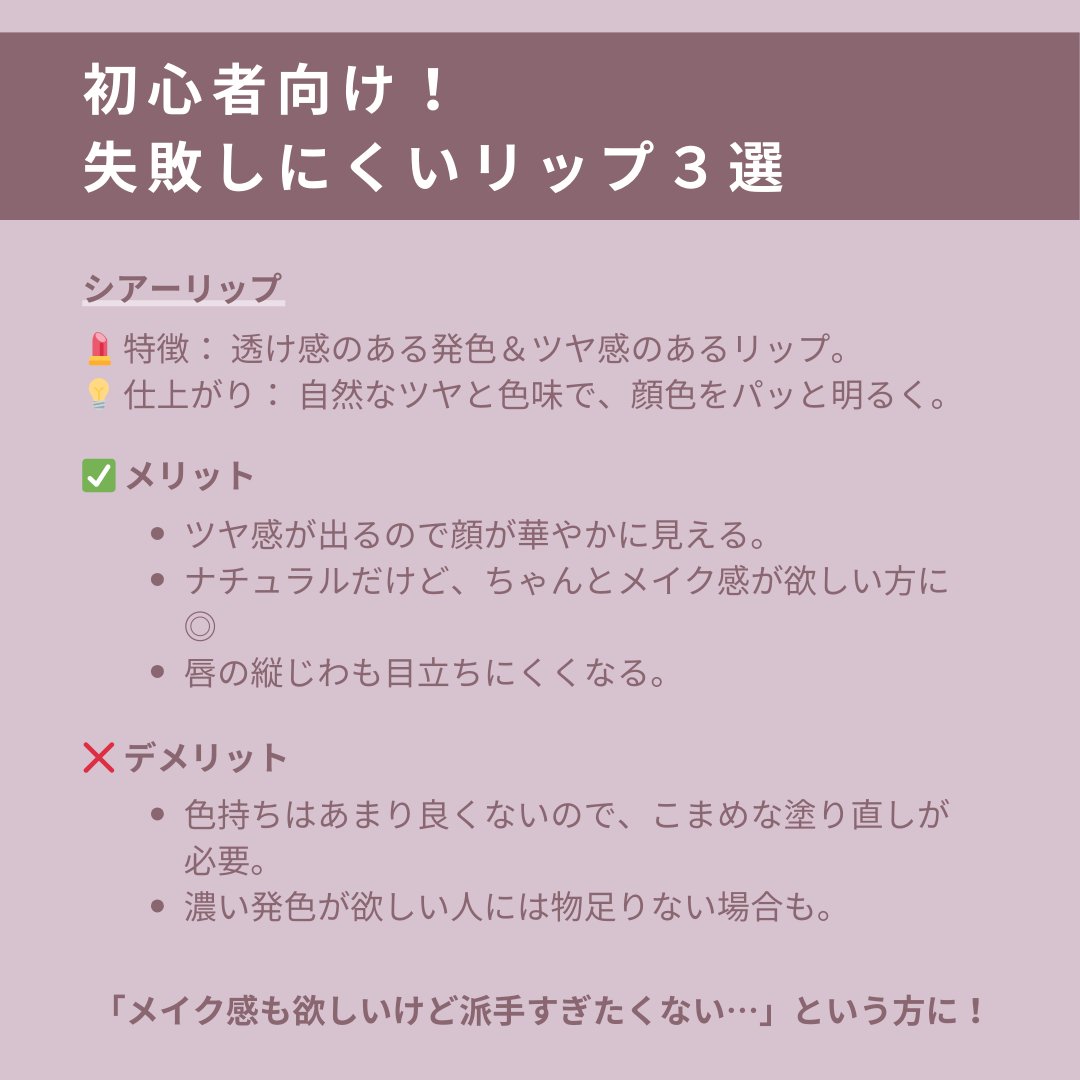 初心者向け！
失敗しにくいリップ３選

シアーリップ

💄特徴：透け感のある発色＆ツヤ感のあるリップ。
💡仕上がり：自然なツヤと色味で、顔色をパッと明るく。

✅メリット

• ツヤ感が出るので顔が華やかに見える。
• ナチュラルだけど、ちゃんとメイク感が欲しい方に◎
• 唇の縦じわも目立ちにくくなる。

❌デメリット

• 色持ちはあまり良くないので、こまめな塗り直しが必要。
• 濃い発色が欲しい人には物足りない場合も。

「メイク感も欲しいけど派手すぎたくない…」という方に！